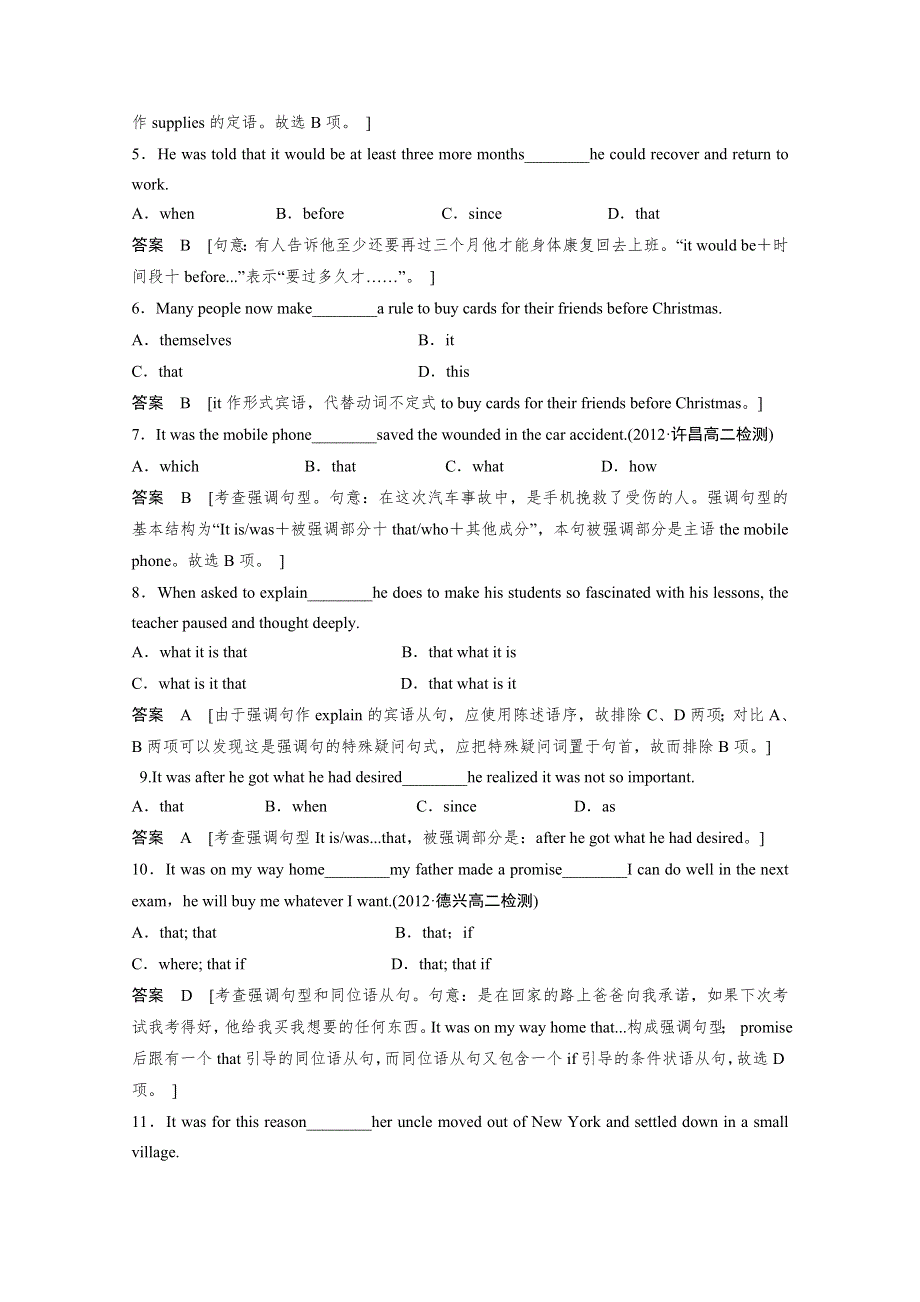 作 supplies 的定语。故选 B 项。 ]

5．He was told that it would be at least three more months________he could recover and return to work.

A．when B．before C．since D．that

答案 B [句意：有人告诉他至少还要再过三个月他才能身体康复回去上班。“it would be＋时间段＋before...”表示“要过多久才……”。 ]

6．Many people now make________a rule to buy cards for their friends before Christmas.

A．themselves B．it

C．that D．this

答案 B [it 作形式宾语，代替动词不定式 to buy cards for their friends before Christmas。]

7．It was the mobile phone________saved the wounded in the car accident.(2012·许昌高二检测)

A．which B．that C．what D．how

答案 B [考查强调句型。句意：在这次汽车事故中，是手机挽救了受伤的人。强调句型的基本结构为“It is/was＋被强调部分＋that/who＋其他成分”，本句被强调部分是主语 the mobile phone。故选 B 项。 ]

8．When asked to explain________he does to make his students so fascinated with his lessons, the teacher paused and thought deeply.

A．what it is that B．that what it is

C．what is it that D．that what is it

答案 A [由于强调句作 explain 的宾语从句，应使用陈述语序，故排除 C、D 两项；对比 A、B 两项可以发现这是强调句的特殊疑问句式，应把特殊疑问词置于句首，故而排除 B 项。]

9.It was after he got what he had desired________he realized it was not so important.

A．that B．when C．since D．as

答案 A [考查强调句型 It is/was...that，被强调部分是：after he got what he had desired。]

10．It was on my way home________my father made a promise________I can do well in the next exam，he will buy me whatever I want.(2012·德兴高二检测)

A．that; that B．that；if

C．where; that if D．that; that if

答案 D [考查强调句型和同位语从句。句意：是在回家的路上爸爸向我承诺，如果下次考试我考得好，他给我买我想要的任何东西。It was on my way home that...构成强调句型； promise 后跟有一个 that 引导的同位语从句，而同位语从句又包含一个 if 引导的条件状语从句，故选 D 项。 ]

11．It was for this reason________her uncle moved out of New York and settled down in a small village.